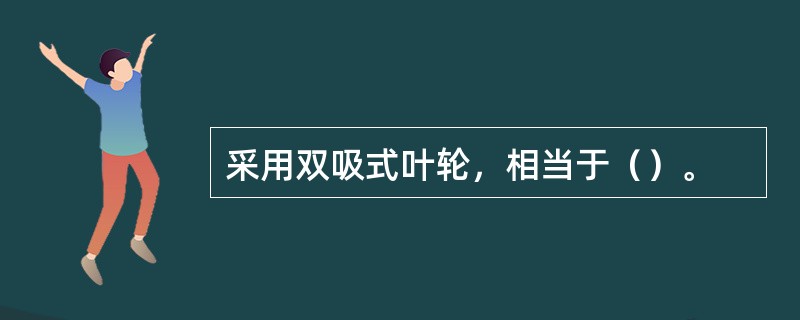 采用双吸式叶轮，相当于（）。